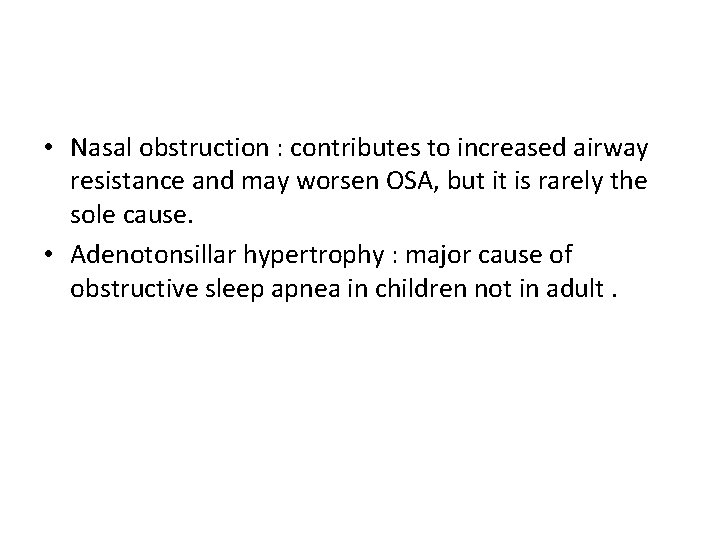 • Nasal obstruction : contributes to increased airway resistance and may worsen OSA, but it is rarely the sole cause.

• Adenotonsillar hypertrophy : major cause of obstructive sleep apnea in children not in adult .